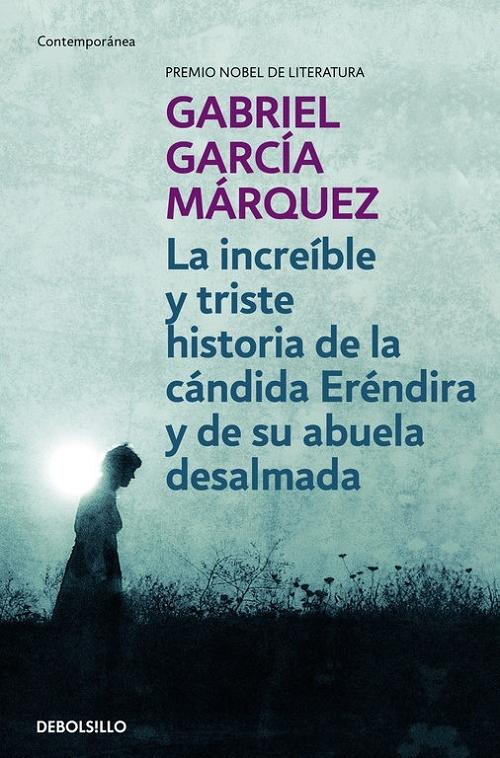 Contemporánea

PREMIO NOBEL DE LITERATURA

GABRIEL GARCÍA MÁRQUEZ

La increíble y triste historia de la cándida Eréndira y de su abuela desalmada

DEBOLSILLO